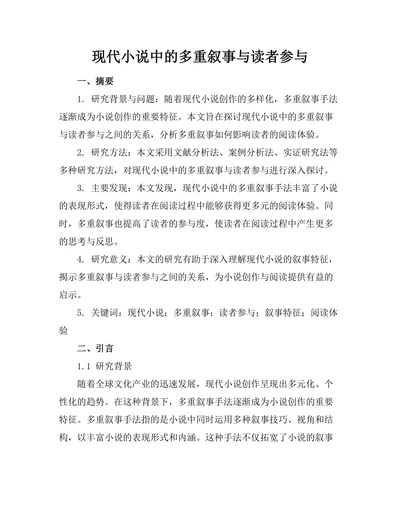 现代小说中的多重叙事与读者参与

一、摘要

1. 研究背景与问题：随着现代小说创作的多样化，多重叙事手法逐渐成为小说创作的重要特征。本文旨在探讨现代小说中的多重叙事与读者参与之间的关系，分析多重叙事如何影响读者的阅读体验。

2. 研究方法：本文采用文献分析法、案例分析法、实证研究法等多种研究方法，对现代小说中的多重叙事与读者参与进行深入探讨。

3. 主要发现：本文发现，现代小说中的多重叙事手法丰富了小说的表现形式，使得读者在阅读过程中能够获得更多元的阅读体验。同时，多重叙事也提高了读者的参与度，使读者在阅读过程中产生更多的思考与反思。

4. 研究意义：本文的研究有助于深入理解现代小说的叙事特征，揭示多重叙事与读者参与之间的关系，为小说创作与阅读提供有益的启示。

5. 关键词：现代小说；多重叙事；读者参与；叙事特征；阅读体验

二、引言

1.1 研究背景

随着全球文化产业的迅速发展，现代小说创作呈现出多元化、个性化的趋势。在这种背景下，多重叙事手法逐渐成为小说创作的重要特征。多重叙事手法指的是小说中同时运用多种叙事技巧、视角和结构，以丰富小说的表现形式和内涵。这种手法不仅拓宽了小说的叙事